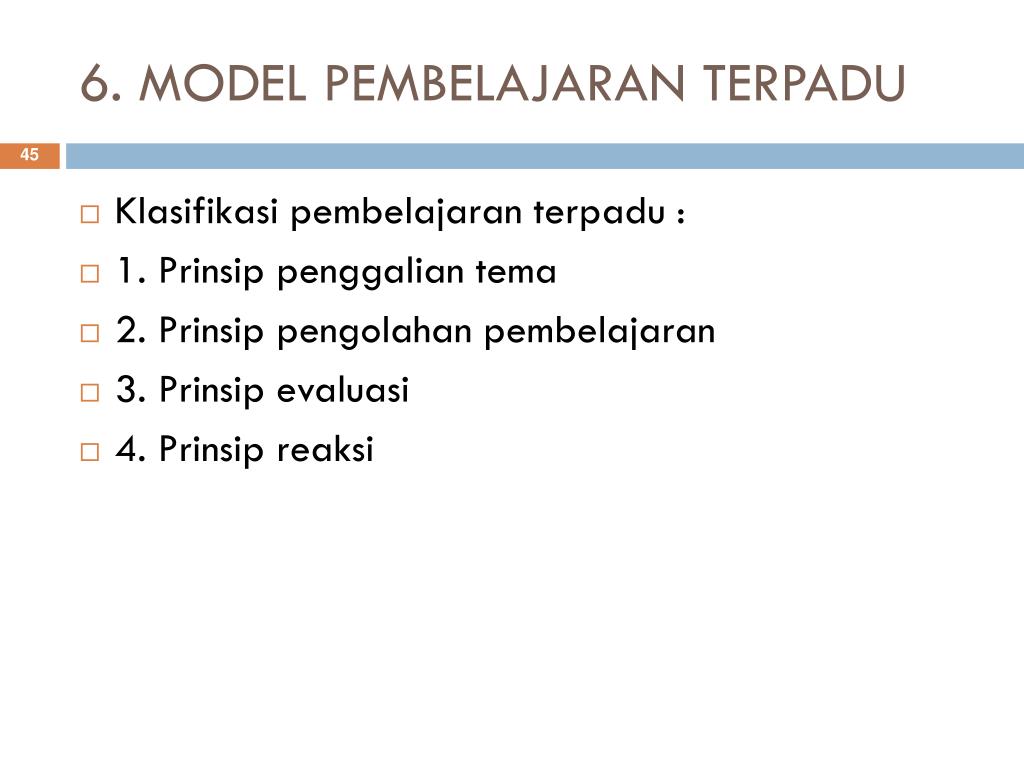 6. MODEL PEMBELAJARAN TERPADU

45

□ Klasifikasi pembelajaran terpadu :
□ 1. Prinsip penggalian tema
□ 2. Prinsip pengolahan pembelajaran
□ 3. Prinsip evaluasi
□ 4. Prinsip reaksi